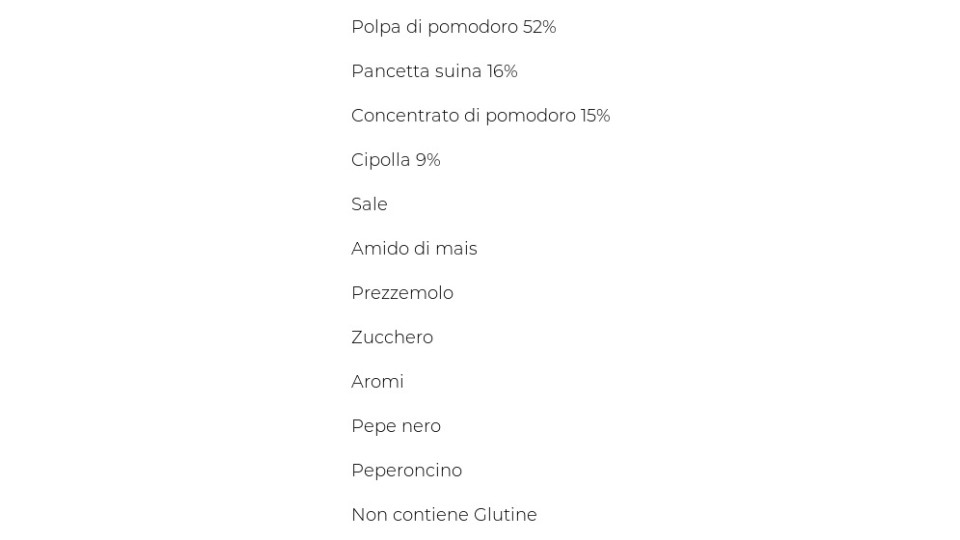 Polpa di pomodoro 52%

Pancetta suina 16%

Concentrato di pomodoro 15%

Cipolla 9%

Sale

Amido di mais

Prezzemolo

Zucchero

Aromi

Pepe nero

Peperoncino

Non contiene Glutine